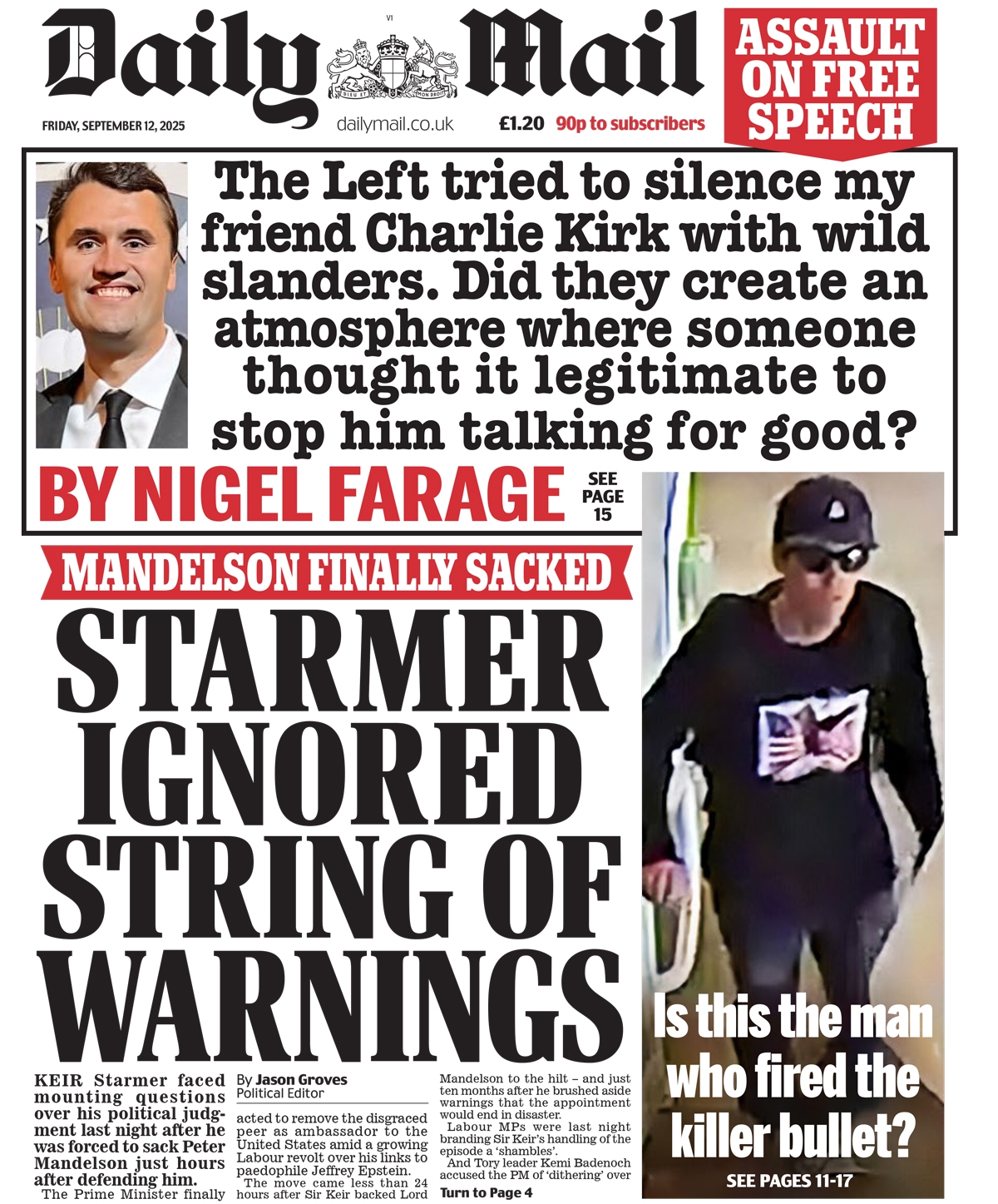 Daily Mail

V1

DIEU ET MON DROIT

FRIDAY, SEPTEMBER 12, 2025

dailymail.co.uk

£1.20 90p to subscribers

ASSAULT ON FREE SPEECH

The Left tried to silence my friend Charlie Kirk with wild slanders. Did they create an atmosphere where someone thought it legitimate to stop him talking for good?

BY NIGEL FARAGE

SEE PAGE 15

MANDELSON FINALLY SACKED

STARMER IGNORED STRING OF WARNINGS

KEIR Starmer faced mounting questions over his political judgment last night after he was forced to sack Peter Mandelson just hours after defending him.

The Prime Minister finally

By Jason Groves
Political Editor

acted to remove the disgraced peer as ambassador to the United States amid a growing Labour revolt over his links to paedophile Jeffrey Epstein.

The move came less than 24 hours after Sir Keir backed Lord Mandelson to the hilt – and just ten months after he brushed aside warnings that the appointment would end in disaster.

Labour MPs were last night branding Sir Keir's handling of the episode a 'shambles'.

And Tory leader Kemi Badenoch accused the PM of 'dithering' over

Turn to Page 4

Is this the man who fired the killer bullet?

SEE PAGES 11-17